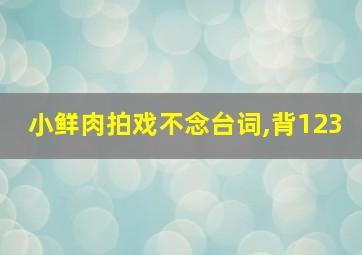 小鲜肉拍戏不念台词,背123